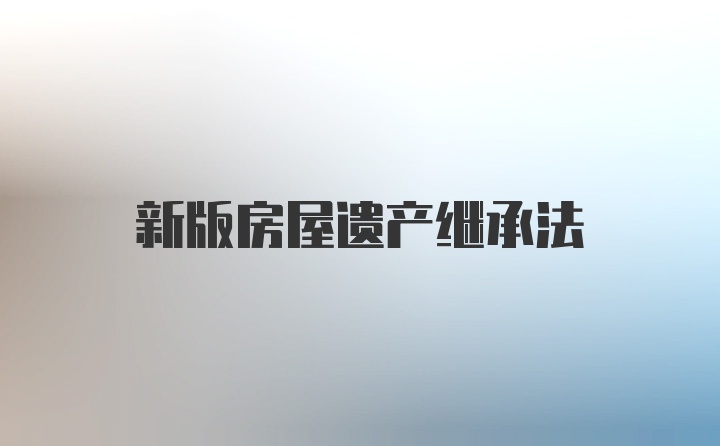 新版房屋遗产继承法